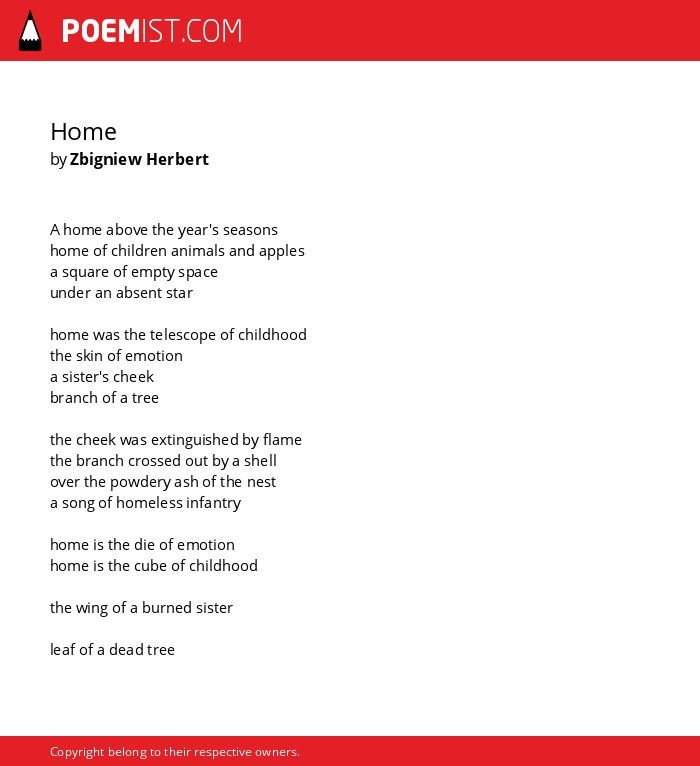 POEMIST.COM

Home
by Zbigniew Herbert

A home above the year's seasons
home of children animals and apples
a square of empty space
under an absent star

home was the telescope of childhood
the skin of emotion
a sister's cheek
branch of a tree

the cheek was extinguished by flame
the branch crossed out by a shell
over the powdery ash of the nest
a song of homeless infantry

home is the die of emotion
home is the cube of childhood

the wing of a burned sister

leaf of a dead tree

Copyright belong to their respective owners.